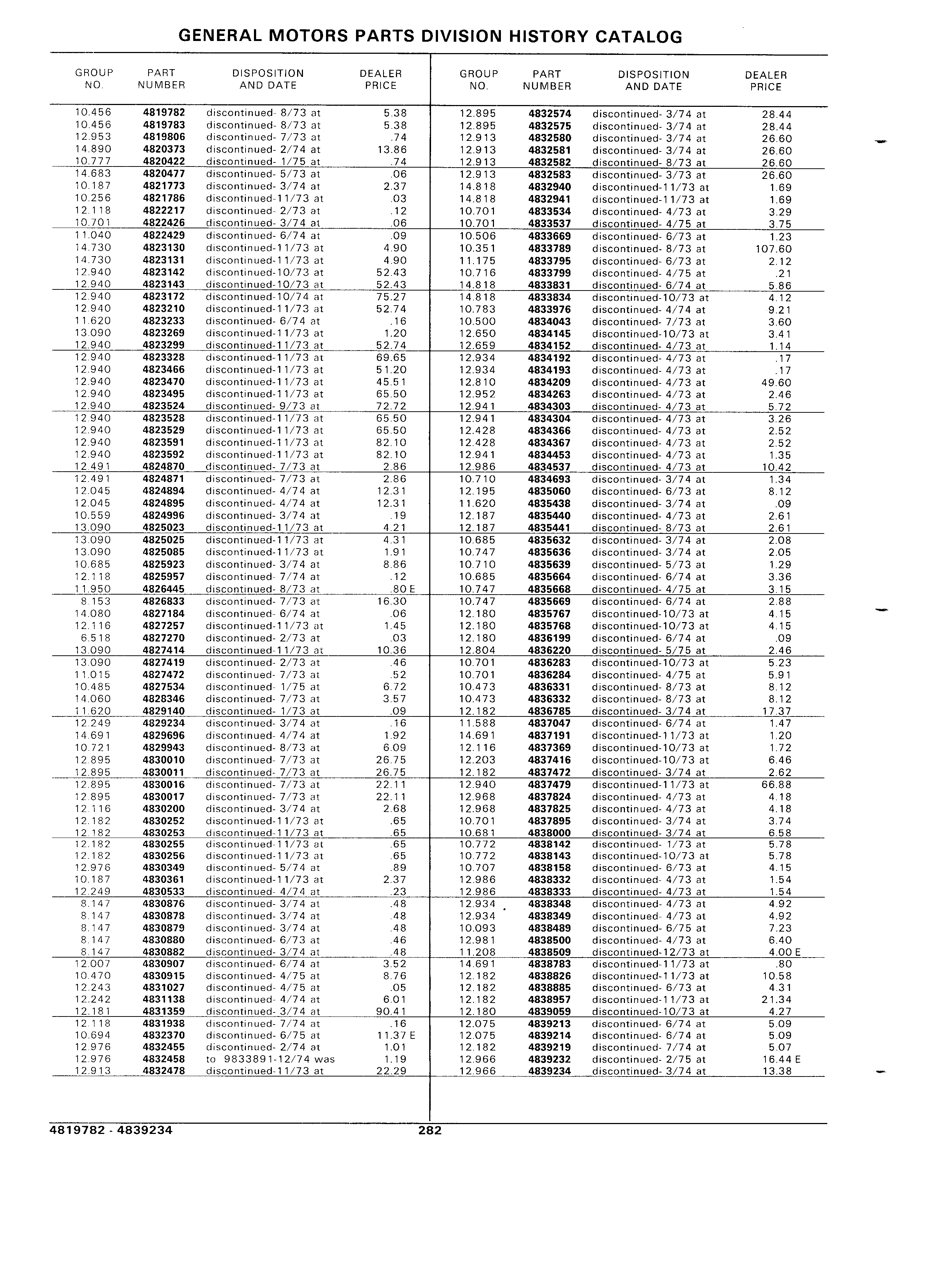 GENERAL MOTORS PARTS DIVISION HISTORY CATALOG

| GROUP NO. | PART NUMBER | DISPOSITION AND DATE | DEALER PRICE |
|---|---|---|---|
| 10.456 | 4819782 | discontinued- 8/73 at | 5.38 |
| 10.456 | 4819783 | discontinued- 8/73 at | 5.38 |
| 12.953 | 4819806 | discontinued- 7/73 at | .74 |
| 14.890 | 4820373 | discontinued- 2/74 at | 13.86 |
| 10.777 | 4820422 | discontinued- 1/75 at | .74 |
| 14.683 | 4820477 | discontinued- 5/73 at | .06 |
| 10.187 | 4821773 | discontinued- 3/74 at | 2.37 |
| 10.256 | 4821786 | discontinued-11/73 at | .03 |
| 12.118 | 4822217 | discontinued- 2/73 at | .12 |
| 10.701 | 4822426 | discontinued- 3/74 at | .06 |
| 11.040 | 4822429 | discontinued- 6/74 at | .09 |
| 14.730 | 4823130 | discontinued-11/73 at | 4.90 |
| 14.730 | 4823131 | discontinued-11/73 at | 4.90 |
| 12.940 | 4823142 | discontinued-10/73 at | 52.43 |
| 12.940 | 4823143 | discontinued-10/73 at | 52.43 |
| 12.940 | 4823172 | discontinued-10/74 at | 75.27 |
| 12.940 | 4823210 | discontinued-11/73 at | 52.74 |
| 11.620 | 4823233 | discontinued- 6/74 at | .16 |
| 13.090 | 4823269 | discontinued-11/73 at | 1.20 |
| 12.940 | 4823299 | discontinued-11/73 at | 52.74 |
| 12.940 | 4823328 | discontinued-11/73 at | 69.65 |
| 12.940 | 4823466 | discontinued-11/73 at | 51.20 |
| 12.940 | 4823470 | discontinued-11/73 at | 45.51 |
| 12.940 | 4823495 | discontinued-11/73 at | 65.50 |
| 12.940 | 4823524 | discontinued- 9/73 at | 72.72 |
| 12.940 | 4823528 | discontinued-11/73 at | 65.50 |
| 12.940 | 4823529 | discontinued-11/73 at | 65.50 |
| 12.940 | 4823591 | discontinued-11/73 at | 82.10 |
| 12.940 | 4823592 | discontinued-11/73 at | 82.10 |
| 12.491 | 4824870 | discontinued- 7/73 at | 2.86 |
| 12.491 | 4824871 | discontinued- 7/73 at | 2.86 |
| 12.045 | 4824894 | discontinued- 4/74 at | 12.31 |
| 12.045 | 4824895 | discontinued- 4/74 at | 12.31 |
| 10.559 | 4824996 | discontinued- 3/74 at | .19 |
| 13.090 | 4825023 | discontinued-11/73 at | 4.21 |
| 13.090 | 4825025 | discontinued-11/73 at | 4.31 |
| 13.090 | 4825085 | discontinued-11/73 at | 1.91 |
| 10.685 | 4825923 | discontinued- 3/74 at | 8.86 |
| 12.118 | 4825957 | discontinued- 7/74 at | .12 |
| 11.950 | 4826445 | discontinued- 8/73 at | .80 E |
| 8.153 | 4826833 | discontinued- 7/73 at | 16.30 |
| 14.080 | 4827184 | discontinued- 6/74 at | .06 |
| 12.116 | 4827257 | discontinued-11/73 at | 1.45 |
| 6.518 | 4827270 | discontinued- 2/73 at | .03 |
| 13.090 | 4827414 | discontinued-11/73 at | 10.36 |
| 13.090 | 4827419 | discontinued- 2/73 at | .46 |
| 11.015 | 4827472 | discontinued- 7/73 at | .52 |
| 10.485 | 4827534 | discontinued- 1/75 at | 6.72 |
| 14.060 | 4828346 | discontinued- 7/73 at | 3.57 |
| 11.620 | 4829140 | discontinued- 1/73 at | .09 |
| 12.249 | 4829234 | discontinued- 3/74 at | .16 |
| 14.691 | 4829696 | discontinued- 4/74 at | 1.92 |
| 10.721 | 4829943 | discontinued- 8/73 at | 6.09 |
| 12.895 | 4830010 | discontinued- 7/73 at | 26.75 |
| 12.895 | 4830011 | discontinued- 7/73 at | 26.75 |
| 12.895 | 4830016 | discontinued- 7/73 at | 22.11 |
| 12.895 | 4830017 | discontinued- 7/73 at | 22.11 |
| 12.116 | 4830200 | discontinued- 3/74 at | 2.68 |
| 12.182 | 4830252 | discontinued-11/73 at | .65 |
| 12.182 | 4830253 | discontinued-11/73 at | .65 |
| 12.182 | 4830255 | discontinued-11/73 at | .65 |
| 12.182 | 4830256 | discontinued-11/73 at | .65 |
| 12.976 | 4830349 | discontinued- 5/74 at | .89 |
| 10.187 | 4830361 | discontinued-11/73 at | 2.37 |
| 12.249 | 4830533 | discontinued- 4/74 at | .23 |
| 8.147 | 4830876 | discontinued- 3/74 at | .48 |
| 8.147 | 4830878 | discontinued- 3/74 at | .48 |
| 8.147 | 4830879 | discontinued- 3/74 at | .48 |
| 8.147 | 4830880 | discontinued- 6/73 at | .46 |
| 8.147 | 4830882 | discontinued- 3/74 at | .48 |
| 12.007 | 4830907 | discontinued- 6/74 at | 3.52 |
| 10.470 | 4830915 | discontinued- 4/75 at | 8.76 |
| 12.243 | 4831027 | discontinued- 4/75 at | .05 |
| 12.242 | 4831138 | discontinued- 4/74 at | 6.01 |
| 12.181 | 4831359 | discontinued- 3/74 at | 90.41 |
| 12.118 | 4831938 | discontinued- 7/74 at | .16 |
| 10.694 | 4832370 | discontinued- 6/75 at | 11.37 E |
| 12.976 | 4832455 | discontinued- 2/74 at | 1.01 |
| 12.976 | 4832458 | to 9833891-12/74 was | 1.19 |
| 12.913 | 4832478 | discontinued-11/73 at | 22.29 |

| GROUP NO. | PART NUMBER | DISPOSITION AND DATE | DEALER PRICE |
|---|---|---|---|
| 12.895 | 4832574 | discontinued- 3/74 at | 28.44 |
| 12.895 | 4832575 | discontinued- 3/74 at | 28.44 |
| 12.913 | 4832580 | discontinued- 3/74 at | 26.60 |
| 12.913 | 4832581 | discontinued- 3/74 at | 26.60 |
| 12.913 | 4832582 | discontinued- 8/73 at | 26.60 |
| 12.913 | 4832583 | discontinued- 3/73 at | 26.60 |
| 14.818 | 4832940 | discontinued-11/73 at | 1.69 |
| 14.818 | 4832941 | discontinued-11/73 at | 1.69 |
| 10.701 | 4833534 | discontinued- 4/73 at | 3.29 |
| 10.701 | 4833537 | discontinued- 4/75 at | 3.75 |
| 10.506 | 4833669 | discontinued- 6/73 at | 1.23 |
| 10.351 | 4833789 | discontinued- 8/73 at | 107.60 |
| 11.175 | 4833795 | discontinued- 6/73 at | 2.12 |
| 10.716 | 4833799 | discontinued- 4/75 at | .21 |
| 14.818 | 4833831 | discontinued- 6/74 at | 5.86 |
| 14.818 | 4833834 | discontinued-10/73 at | 4.12 |
| 10.783 | 4833976 | discontinued- 4/74 at | 9.21 |
| 10.500 | 4834043 | discontinued- 7/73 at | 3.60 |
| 12.650 | 4834145 | discontinued-10/73 at | 3.41 |
| 12.659 | 4834152 | discontinued- 4/73 at | 1.14 |
| 12.934 | 4834192 | discontinued- 4/73 at | .17 |
| 12.934 | 4834193 | discontinued- 4/73 at | .17 |
| 12.810 | 4834209 | discontinued- 4/73 at | 49.60 |
| 12.952 | 4834263 | discontinued- 4/73 at | 2.46 |
| 12.941 | 4834303 | discontinued- 4/73 at | 5.72 |
| 12.941 | 4834304 | discontinued- 4/73 at | 3.26 |
| 12.428 | 4834366 | discontinued- 4/73 at | 2.52 |
| 12.428 | 4834367 | discontinued- 4/73 at | 2.52 |
| 12.941 | 4834453 | discontinued- 4/73 at | 1.35 |
| 12.986 | 4834537 | discontinued- 4/73 at | 10.42 |
| 10.710 | 4834693 | discontinued- 3/74 at | 1.34 |
| 12.195 | 4835060 | discontinued- 6/73 at | 8.12 |
| 11.620 | 4835438 | discontinued- 3/74 at | .09 |
| 12.187 | 4835440 | discontinued- 4/73 at | 2.61 |
| 12.187 | 4835441 | discontinued- 8/73 at | 2.61 |
| 10.685 | 4835632 | discontinued- 3/74 at | 2.08 |
| 10.747 | 4835636 | discontinued- 3/74 at | 2.05 |
| 10.710 | 4835639 | discontinued- 5/73 at | 1.29 |
| 10.685 | 4835664 | discontinued- 6/74 at | 3.36 |
| 10.747 | 4835668 | discontinued- 4/75 at | 3.15 |
| 10.747 | 4835669 | discontinued- 6/74 at | 2.88 |
| 12.180 | 4835767 | discontinued-10/73 at | 4.15 |
| 12.180 | 4835768 | discontinued-10/73 at | 4.15 |
| 12.180 | 4836199 | discontinued- 6/74 at | .09 |
| 12.804 | 4836220 | discontinued- 5/75 at | 2.46 |
| 10.701 | 4836283 | discontinued-10/73 at | 5.23 |
| 10.701 | 4836284 | discontinued- 4/75 at | 5.91 |
| 10.473 | 4836331 | discontinued- 8/73 at | 8.12 |
| 10.473 | 4836332 | discontinued- 8/73 at | 8.12 |
| 12.182 | 4836785 | discontinued- 3/74 at | 17.37 |
| 11.588 | 4837047 | discontinued- 6/74 at | 1.47 |
| 14.691 | 4837191 | discontinued-11/73 at | 1.20 |
| 12.116 | 4837369 | discontinued-10/73 at | 1.72 |
| 12.203 | 4837416 | discontinued-10/73 at | 6.46 |
| 12.182 | 4837472 | discontinued- 3/74 at | 2.62 |
| 12.940 | 4837479 | discontinued-11/73 at | 66.88 |
| 12.968 | 4837824 | discontinued- 4/73 at | 4.18 |
| 12.968 | 4837825 | discontinued- 4/73 at | 4.18 |
| 10.701 | 4837895 | discontinued- 3/74 at | 3.74 |
| 10.681 | 4838000 | discontinued- 3/74 at | 6.58 |
| 10.772 | 4838142 | discontinued- 1/73 at | 5.78 |
| 10.772 | 4838143 | discontinued-10/73 at | 5.78 |
| 10.707 | 4838158 | discontinued- 6/73 at | 4.15 |
| 12.986 | 4838332 | discontinued- 4/73 at | 1.54 |
| 12.986 | 4838333 | discontinued- 4/73 at | 1.54 |
| 12.934 | 4838348 | discontinued- 4/73 at | 4.92 |
| 12.934 | 4838349 | discontinued- 4/73 at | 4.92 |
| 10.093 | 4838489 | discontinued- 6/75 at | 7.23 |
| 12.981 | 4838500 | discontinued- 4/73 at | 6.40 |
| 11.208 | 4838509 | discontinued-12/73 at | 4.00 E |
| 14.691 | 4838783 | discontinued-11/73 at | .80 |
| 12.182 | 4838826 | discontinued-11/73 at | 10.58 |
| 12.182 | 4838885 | discontinued- 6/73 at | 4.31 |
| 12.182 | 4838957 | discontinued-11/73 at | 21.34 |
| 12.180 | 4839059 | discontinued-10/73 at | 4.27 |
| 12.075 | 4839213 | discontinued- 6/74 at | 5.09 |
| 12.075 | 4839214 | discontinued- 6/74 at | 5.09 |
| 12.182 | 4839219 | discontinued- 7/74 at | 5.07 |
| 12.966 | 4839232 | discontinued- 2/75 at | 16.44 E |
| 12.966 | 4839234 | discontinued- 3/74 at | 13.38 |

4819782 - 4839234 282